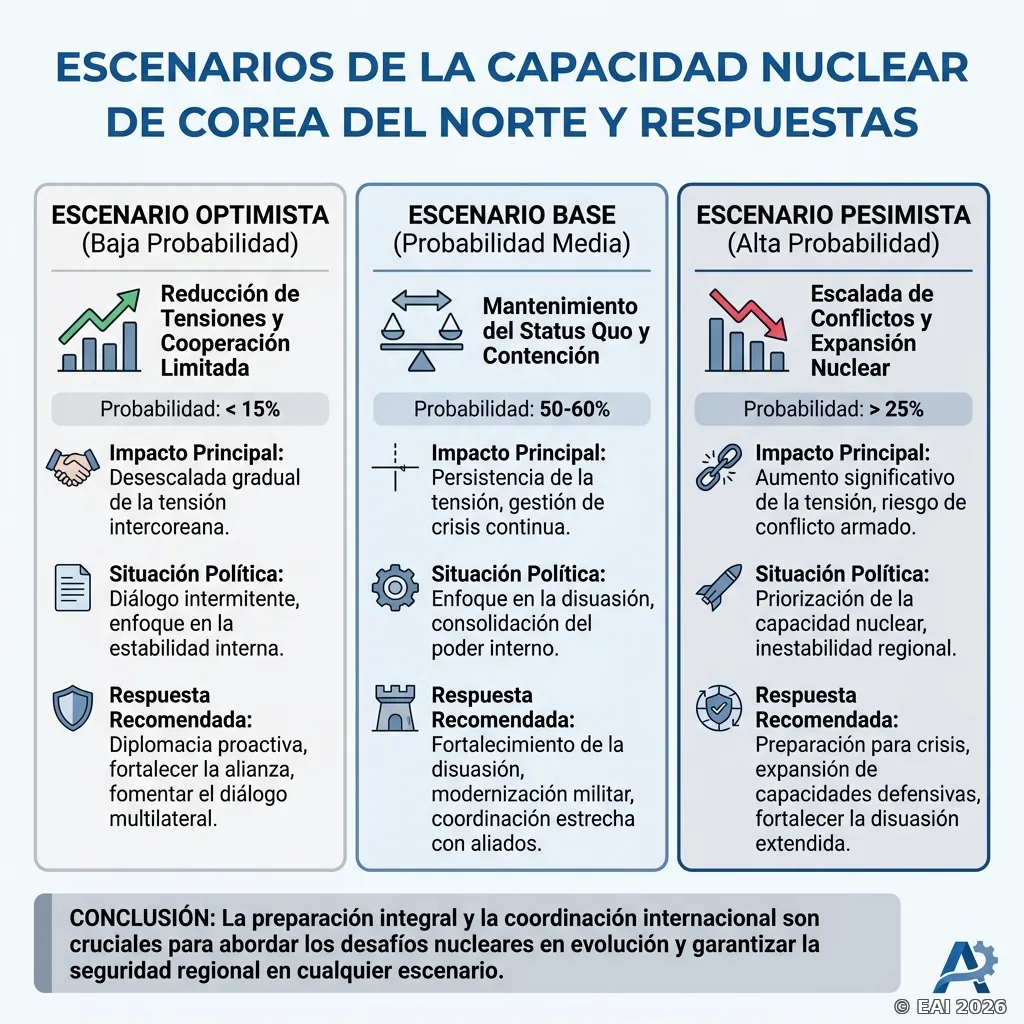 ESCENARIOS DE LA CAPACIDAD NUCLEAR DE COREA DEL NORTE Y RESPUESTAS

ESCENARIO OPTIMISTA
(Baja Probabilidad)

Reducción de Tensiones y Cooperación Limitada

Probabilidad: < 15%

Impacto Principal: Desescalada gradual de la tensión intercoreana.

Situación Política: Diálogo intermitente, enfoque en la estabilidad interna.

Respuesta Recomendada: Diplomacia proactiva, fortalecer la alianza, fomentar el diálogo multilateral.

ESCENARIO BASE
(Probabilidad Media)

Mantenimiento del Status Quo y Contención

Probabilidad: 50-60%

Impacto Principal: Persistencia de la tensión, gestión de crisis continua.

Situación Política: Enfoque en la disuasión, consolidación del poder interno.

Respuesta Recomendada: Fortalecimiento de la disuasión, modernización militar, coordinación estrecha con aliados.

ESCENARIO PESIMISTA
(Alta Probabilidad)

Escalada de Conflictos y Expansión Nuclear

Probabilidad: > 25%

Impacto Principal: Aumento significativo de la tensión, riesgo de conflicto armado.

Situación Política: Priorización de la capacidad nuclear, inestabilidad regional.

Respuesta Recomendada: Preparación para crisis, expansión de capacidades defensivas, fortalecer la disuasión extendida.

CONCLUSIÓN: La preparación integral y la coordinación internacional son cruciales para abordar los desafíos nucleares en evolución y garantizar la seguridad regional en cualquier escenario.

© EAI 2026